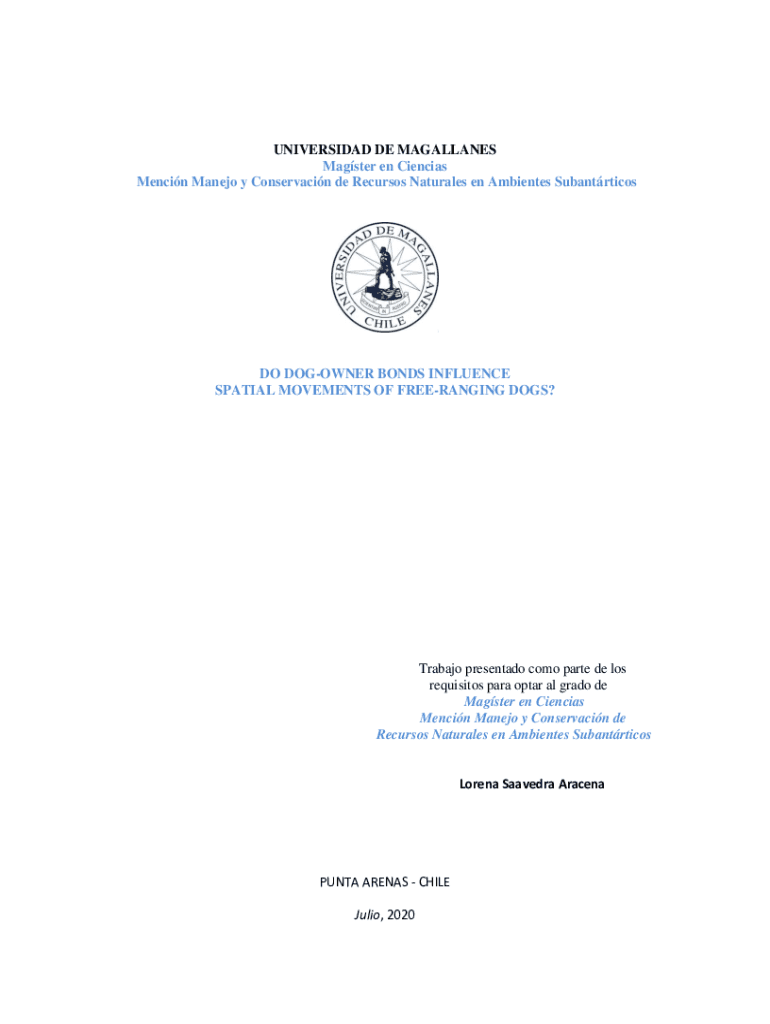 UNIVERSIDAD DE MAGALLANES
Magíster en Ciencias
Mención Manejo y Conservación de Recursos Naturales en Ambientes Subantárticos

UNIVERSIDAD DE MAGALLANES
CHILE

DO DOG-OWNER BONDS INFLUENCE
SPATIAL MOVEMENTS OF FREE-RANGING DOGS?

Trabajo presentado como parte de los requisitos para optar al grado de
Magíster en Ciencias
Mención Manejo y Conservación de Recursos Naturales en Ambientes Subantárticos

Lorena Saavedra Aracena

PUNTA ARENAS - CHILE

Julio, 2020